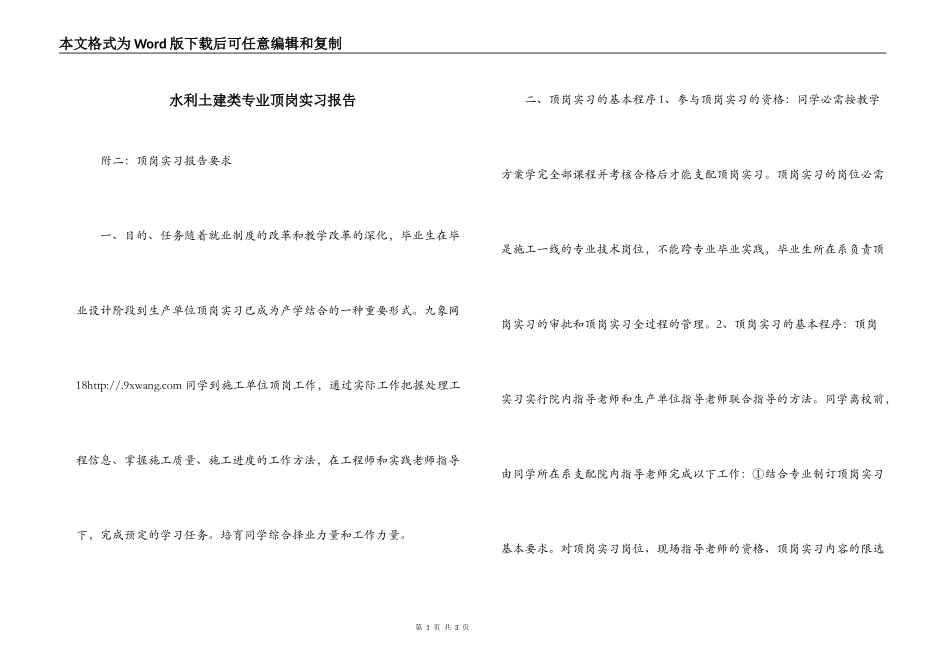 本文格式为Word版下载后可任意编辑和复制

水利土建类专业顶岗实习报告

附二：顶岗实习报告要求

一、目的、任务随着就业制度的改革和教学改革的深化，毕业生在毕业设计阶段到生产单位顶岗实习已成为产学结合的一种重要形式。九象网18http://.9xwang.com 同学到施工单位顶岗工作，通过实际工作把握处理工程信息、掌握施工质量、施工进度的工作方法，在工程师和实践老师指导下，完成预定的学习任务。培育同学综合择业力量和工作力量。

二、顶岗实习的基本程序1、参与顶岗实习的资格：同学必需按教学方案学完全部课程并考核合格后才能支配顶岗实习。顶岗实习的岗位必需是施工一线的专业技术岗位，不能跨专业毕业实践，毕业生所在系负责顶岗实习的审批和顶岗实习全过程的管理。2、顶岗实习的基本程序：顶岗实习实行院内指导老师和生产单位指导老师联合指导的方法。同学离校前，由同学所在系支配院内指导老师完成以下工作：①结合专业制订顶岗实习基本要求。对顶岗实习岗位、现场指导老师的资格、顶岗实习内容的限选

第 1 页 共 3 页